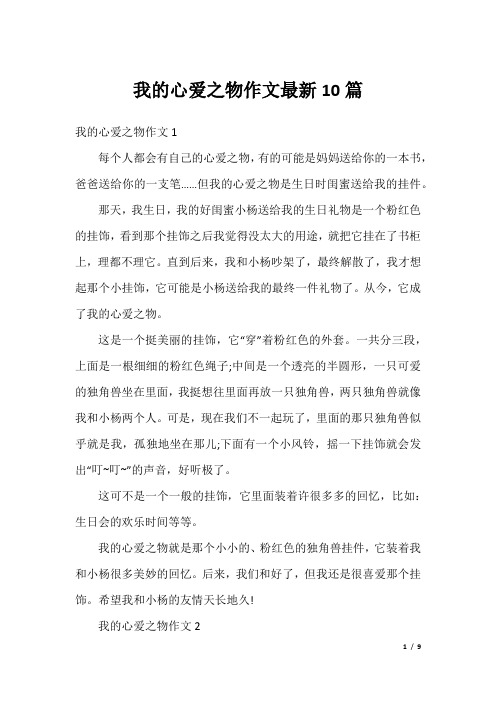 我的心爱之物作文最新10篇

我的心爱之物作文1

每个人都会有自己的心爱之物，有的可能是妈妈送给你的一本书，爸爸送给你的一支笔……但我的心爱之物是生日时闺蜜送给我的挂件。

那天，我生日，我的好闺蜜小杨送给我的生日礼物是一个粉红色的挂饰，看到那个挂饰之后我觉得没太大的用途，就把它挂在了书柜上，理都不理它。直到后来，我和小杨吵架了，最终解散了，我才想起那个小挂饰，它可能是小杨送给我的最终一件礼物了。从今，它成了我的心爱之物。

这是一个挺美丽的挂饰，它“穿”着粉红色的外套。一共分三段，上面是一根细细的粉红色绳子;中间是一个透亮的半圆形，一只可爱的独角兽坐在里面，我挺想往里面再放一只独角兽，两只独角兽就像我和小杨两个人。可是，现在我们不一起玩了，里面的那只独角兽似乎就是我，孤独地坐在那儿;下面有一个小风铃，摇一下挂饰就会发出“叮~叮~”的声音，好听极了。

这可不是一个一般的挂饰，它里面装着许很多多的回忆，比如：生日会的欢乐时间等等。

我的心爱之物就是那个小小的、粉红色的独角兽挂件，它装着我和小杨很多美妙的回忆。后来，我们和好了，但我还是很喜爱那个挂饰。希望我和小杨的友情天长地久!

我的心爱之物作文2

1 / 9